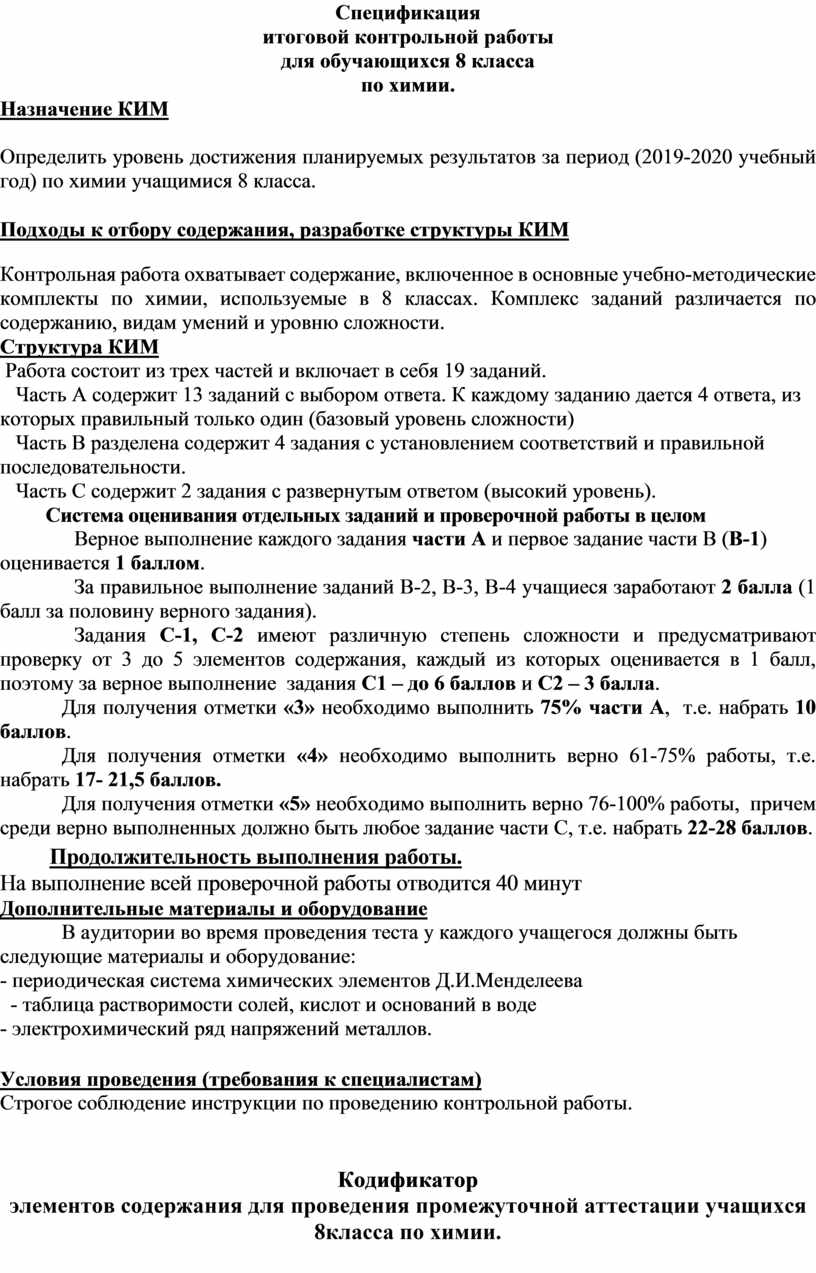 Спецификация
итоговой контрольной работы
для обучающихся 8 класса
по химии.

Назначение КИМ

Определить уровень достижения планируемых результатов за период (2019-2020 учебный год) по химии учащимися 8 класса.

Подходы к отбору содержания, разработке структуры КИМ

Контрольная работа охватывает содержание, включенное в основные учебно-методические комплекты по химии, используемые в 8 классах. Комплекс заданий различается по содержанию, видам умений и уровню сложности.

Структура КИМ

Работа состоит из трех частей и включает в себя 19 заданий.

Часть А содержит 13 заданий с выбором ответа. К каждому заданию дается 4 ответа, из которых правильный только один (базовый уровень сложности)

Часть В разделена содержит 4 задания с установлением соответствий и правильной последовательности.

Часть С содержит 2 задания с развернутым ответом (высокий уровень).

Система оценивания отдельных заданий и проверочной работы в целом

Верное выполнение каждого задания части А и первое задание части В (В-1) оценивается 1 баллом.

За правильное выполнение заданий В-2, В-3, В-4 учащиеся заработают 2 балла (1 балл за половину верного задания).

Задания С-1, С-2 имеют различную степень сложности и предусматривают проверку от 3 до 5 элементов содержания, каждый из которых оценивается в 1 балл, поэтому за верное выполнение задания С1 – до 6 баллов и С2 – 3 балла.

Для получения отметки «3» необходимо выполнить 75% части А, т.е. набрать 10 баллов.

Для получения отметки «4» необходимо выполнить верно 61-75% работы, т.е. набрать 17- 21,5 баллов.

Для получения отметки «5» необходимо выполнить верно 76-100% работы, причем среди верно выполненных должно быть любое задание части С, т.е. набрать 22-28 баллов.

Продолжительность выполнения работы.

На выполнение всей проверочной работы отводится 40 минут

Дополнительные материалы и оборудование

В аудитории во время проведения теста у каждого учащегося должны быть следующие материалы и оборудование:
- периодическая система химических элементов Д.И.Менделеева
- таблица растворимости солей, кислот и оснований в воде
- электрохимический ряд напряжений металлов.

Условия проведения (требования к специалистам)

Строгое соблюдение инструкции по проведению контрольной работы.

Кодификатор
элементов содержания для проведения промежуточной аттестации учащихся 8класса по химии.